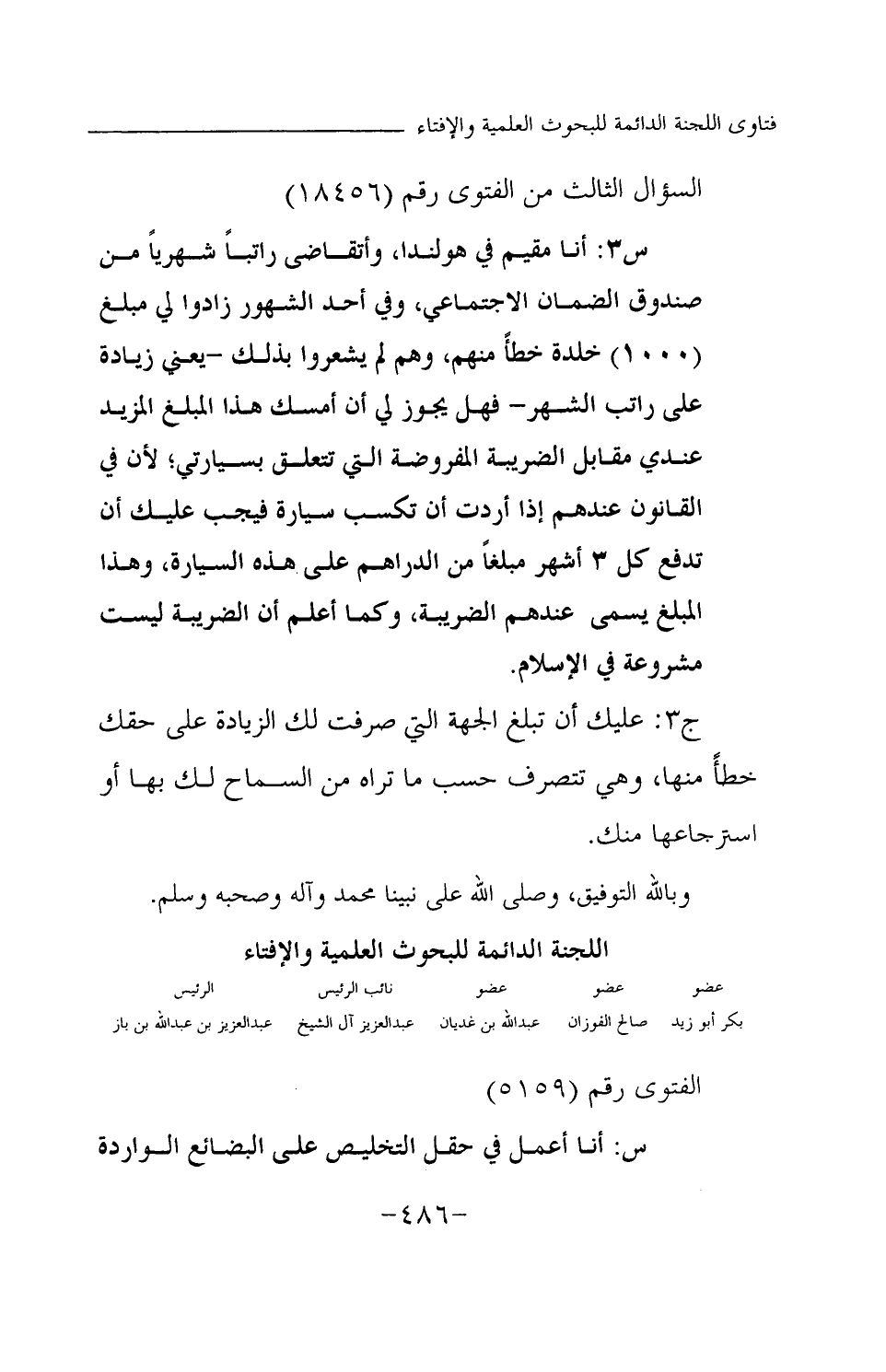 فتاوى اللجنة الدائمة للبحوث العلمية والإفتاء

السؤال الثالث من الفتوى رقم (١٨٤٥٦)

س٣: أنا مقيم في هولندا، وأتقاضى راتباً شهرياً من صندوق الضمان الاجتماعي، وفي أحد الشهور زادوا لي مبلغ (١٠٠٠) خلدة خطأً منهم، وهم لم يشعروا بذلك -يعني زيادة على راتب الشهر- فهل يجوز لي أن أمسك هذا المبلغ المزيد عندي مقابل الضريبة المفروضة التي تتعلق بسيارتي؛ لأن في القانون عندهم إذا أردت أن تكسب سيارة فيجب عليك أن تدفع كل ٣ أشهر مبلغاً من الدراهم على هذه السيارة، وهذا المبلغ يسمى عندهم الضريبة، وكما أعلم أن الضريبة ليست مشروعة في الإسلام.

ج٣: عليك أن تبلغ الجهة التي صرفت لك الزيادة على حقك خطأً منها، وهي تتصرف حسب ما تراه من السماح لك بها أو استرجاعها منك.

وبالله التوفيق، وصلى الله على نبينا محمد وآله وصحبه وسلم.

اللجنة الدائمة للبحوث العلمية والإفتاء

| عضو | عضو | عضو | نائب الرئيس | الرئيس |
|---|---|---|---|---|
| بكر أبو زيد | صالح الفوزان | عبدالله بن غديان | عبدالعزيز آل الشيخ | عبدالعزيز بن عبدالله بن باز |

الفتوى رقم (٥١٥٩)

س: أنا أعمل في حقل التخليص على البضائع الواردة

-٤٨٦-